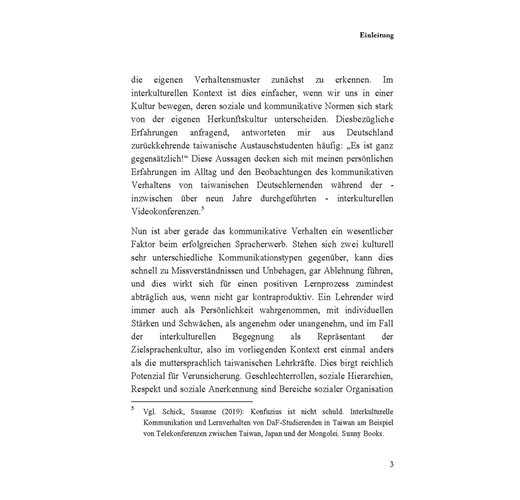 Einleitung

die eigenen Verhaltensmuster zunächst zu erkennen. Im interkulturellen Kontext ist dies einfacher, wenn wir uns in einer Kultur bewegen, deren soziale und kommunikative Normen sich stark von der eigenen Herkunftskultur unterscheiden. Diesbezügliche Erfahrungen anfragend, antworteten mir aus Deutschland zurückkehrende taiwanische Austauschstudenten häufig: „Es ist ganz gegensätzlich!“ Diese Aussagen decken sich mit meinen persönlichen Erfahrungen im Alltag und den Beobachtungen des kommunikativen Verhaltens von taiwanischen Deutschlernenden während der - inzwischen über neun Jahre durchgeführten - interkulturellen Videokonferenzen.$^5$

Nun ist aber gerade das kommunikative Verhalten ein wesentlicher Faktor beim erfolgreichen Spracherwerb. Stehen sich zwei kulturell sehr unterschiedliche Kommunikationstypen gegenüber, kann dies schnell zu Missverständnissen und Unbehagen, gar Ablehnung führen, und dies wirkt sich für einen positiven Lernprozess zumindest abträglich aus, wenn nicht gar kontraproduktiv. Ein Lehrender wird immer auch als Persönlichkeit wahrgenommen, mit individuellen Stärken und Schwächen, als angenehm oder unangenehm, und im Fall der interkulturellen Begegnung als Repräsentant der Zielsprachenkultur, also im vorliegenden Kontext erst einmal anders als die muttersprachlich taiwanischen Lehrkräfte. Dies birgt reichlich Potenzial für Verunsicherung. Geschlechterrollen, soziale Hierarchien, Respekt und soziale Anerkennung sind Bereiche sozialer Organisation

$^5$ Vgl. Schick, Susanne (2019): Konfuzius ist nicht schuld. Interkulturelle Kommunikation und Lernverhalten von DaF-Studierenden in Taiwan am Beispiel von Telekonferenzen zwischen Taiwan, Japan und der Mongolei. Sunny Books.

3